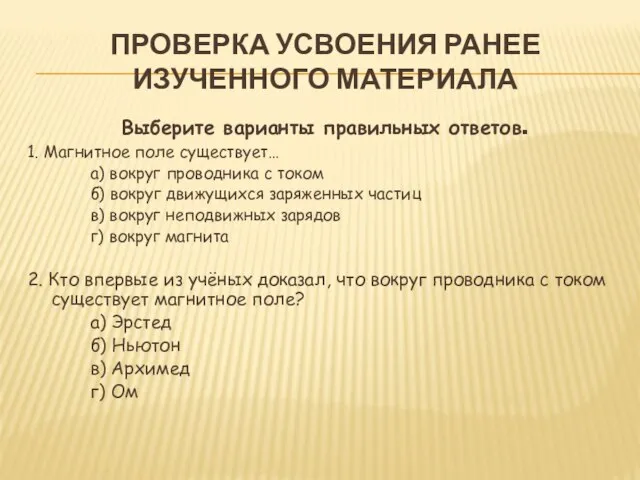 ПРОВЕРКА УСВОЕНИЯ РАНЕЕ ИЗУЧЕННОГО МАТЕРИАЛА

Выберите варианты правильных ответов.

1. Магнитное поле существует…
а) вокруг проводника с током
б) вокруг движущихся заряженных частиц
в) вокруг неподвижных зарядов
г) вокруг магнита

2. Кто впервые из учёных доказал, что вокруг проводника с током существует магнитное поле?
а) Эрстед
б) Ньютон
в) Архимед
г) Ом